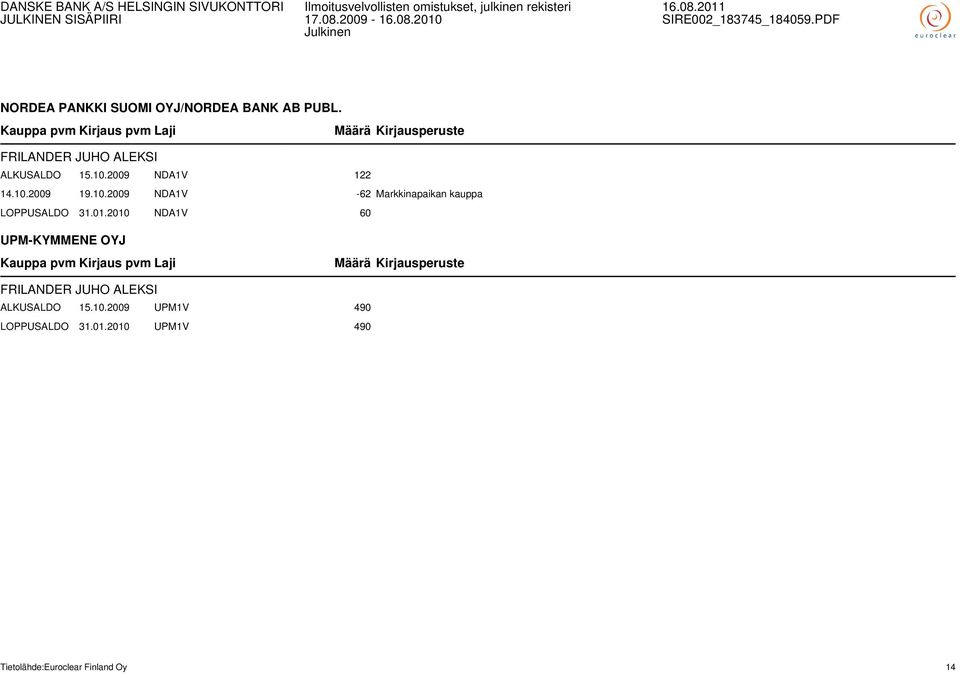 DANSKE BANK A/S HELSINGIN SIVUKONTTORI
JULKINEN SISÄPIIRI

Ilmoitusvelvollisten omistukset, julkinen rekisteri
17.08.2009 - 16.08.2010
Julkinen

16.08.2011
SIRE002_183745_184059.PDF

euroclear

NORDEA PANKKI SUOMI OYJ/NORDEA BANK AB PUBL.

| Kauppa pvm | Kirjaus pvm | Laji | Määrä | Kirjausperuste |
|---|---|---|---|---|
| FRILANDER JUHO ALEKSI | | | | |
| ALKUSALDO | 15.10.2009 | NDA1V | 122 | |
| 14.10.2009 | 19.10.2009 | NDA1V | -62 | Markkinapaikan kauppa |
| LOPPUSALDO | 31.01.2010 | NDA1V | 60 | |

UPM-KYMMENE OYJ

| Kauppa pvm | Kirjaus pvm | Laji | Määrä | Kirjausperuste |
|---|---|---|---|---|
| FRILANDER JUHO ALEKSI | | | | |
| ALKUSALDO | 15.10.2009 | UPM1V | 490 | |
| LOPPUSALDO | 31.01.2010 | UPM1V | 490 | |

Tietolähde:Euroclear Finland Oy

14